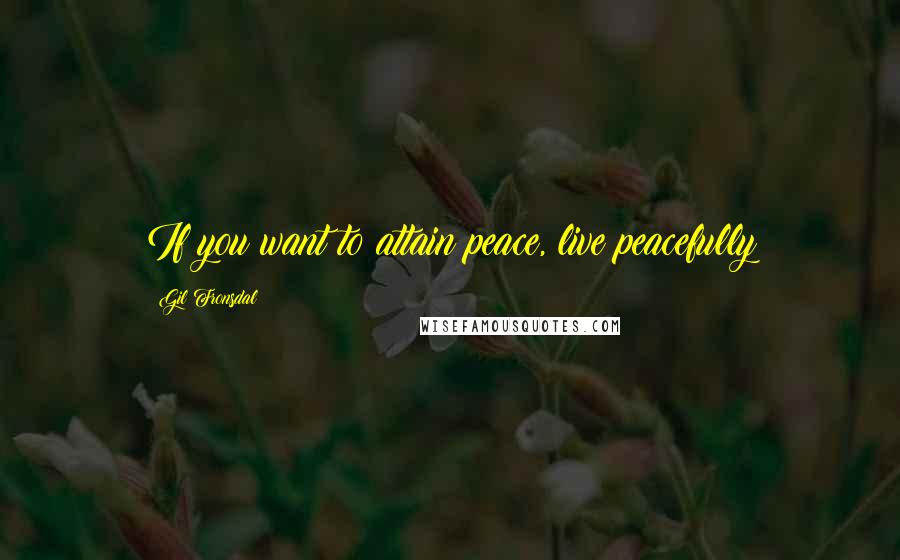 If you want to attain peace, live peacefully

Gil Fronsdal

WISEFAMOUSQUOTES.COM